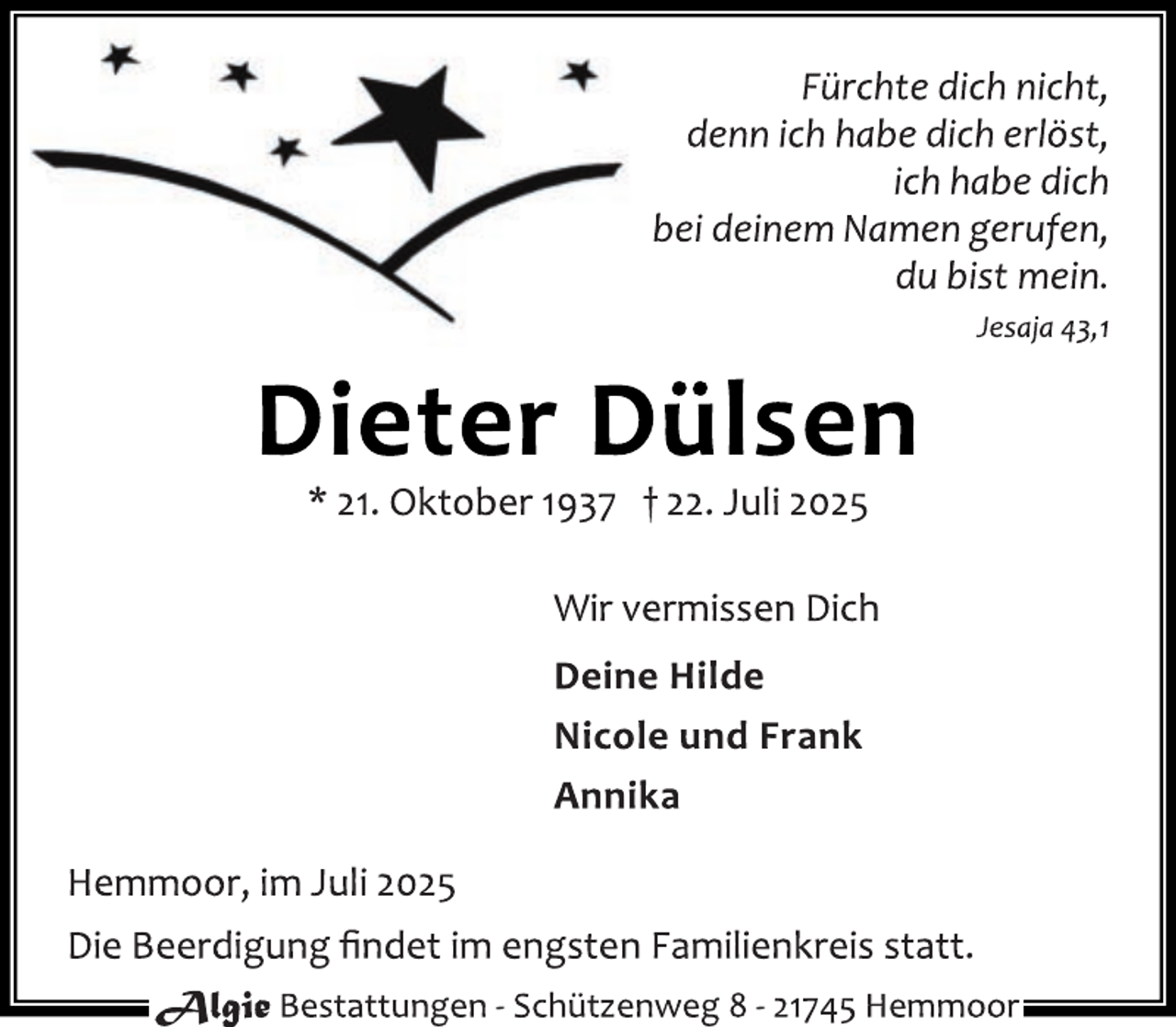 Fürchte dich nicht,
denn ich habe dich erlöst,
ich habe dich
bei deinem Namen gerufen,
du bist mein.
Jesaja 43,1

Dieter Dülsen

* 21. Oktober 1937 † 22. Juli 2025

Wir vermissen Dich

Deine Hilde
Nicole und Frank
Annika

Hemmoor, im Juli 2025

Die Beerdigung findet im engsten Familienkreis statt.

Algie Bestattungen - Schützenweg 8 - 21745 Hemmoor